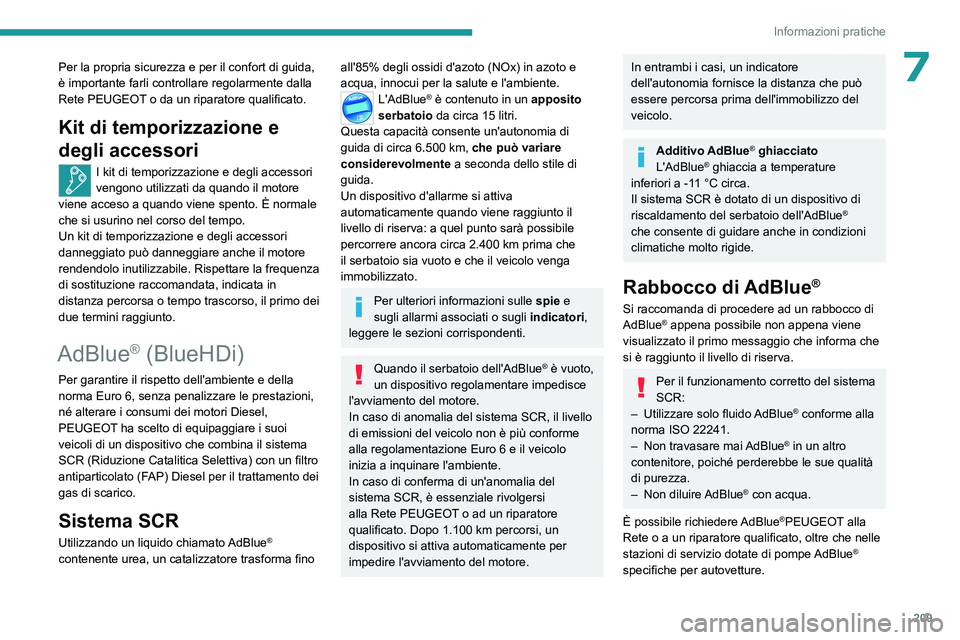 Informazioni pratiche

7

Per la propria sicurezza e per il confort di guida, è importante farli controllare regolarmente dalla Rete PEUGEOT o da un riparatore qualificato.

Kit di temporizzazione e degli accessori

I kit di temporizzazione e degli accessori vengono utilizzati da quando il motore viene acceso a quando viene spento. È normale che si usurino nel corso del tempo.
Un kit di temporizzazione e degli accessori danneggiato può danneggiare anche il motore rendendolo inutilizzabile. Rispettare la frequenza di sostituzione raccomandata, indicata in distanza percorsa o tempo trascorso, il primo dei due termini raggiunto.

AdBlue® (BlueHDi)

Per garantire il rispetto dell'ambiente e della norma Euro 6, senza penalizzare le prestazioni, né alterare i consumi dei motori Diesel, PEUGEOT ha scelto di equipaggiare i suoi veicoli di un dispositivo che combina il sistema SCR (Riduzione Catalitica Selettiva) con un filtro antiparticolato (FAP) Diesel per il trattamento dei gas di scarico.

Sistema SCR

Utilizzando un liquido chiamato AdBlue® contenente urea, un catalizzatore trasforma fino all'85% degli ossidi d'azoto (NOx) in azoto e acqua, innocui per la salute e l'ambiente.
L'AdBlue® è contenuto in un apposito serbatoio da circa 15 litri.
Questa capacità consente un'autonomia di guida di circa 6.500 km, che può variare considerevolmente a seconda dello stile di guida.
Un dispositivo d'allarme si attiva automaticamente quando viene raggiunto il livello di riserva: a quel punto sarà possibile percorrere ancora circa 2.400 km prima che il serbatoio sia vuoto e che il veicolo venga immobilizzato.

Per ulteriori informazioni sulle spie e sugli allarmi associati o sugli indicatori, leggere le sezioni corrispondenti.

Quando il serbatoio dell'AdBlue® è vuoto, un dispositivo regolamentare impedisce l'avviamento del motore.
In caso di anomalia del sistema SCR, il livello di emissioni del veicolo non è più conforme alla regolamentazione Euro 6 e il veicolo inizia a inquinare l'ambiente.
In caso di conferma di un'anomalia del sistema SCR, è essenziale rivolgersi alla Rete PEUGEOT o ad un riparatore qualificato. Dopo 1.100 km percorsi, un dispositivo si attiva automaticamente per impedire l'avviamento del motore.

In entrambi i casi, un indicatore dell'autonomia fornisce la distanza che può essere percorsa prima dell'immobilizzo del veicolo.

Additivo AdBlue® ghiacciato
L'AdBlue® ghiaccia a temperature inferiori a -11 °C circa.
Il sistema SCR è dotato di un dispositivo di riscaldamento del serbatoio dell'AdBlue® che consente di guidare anche in condizioni climatiche molto rigide.

Rabbocco di AdBlue®

Si raccomanda di procedere ad un rabbocco di AdBlue® appena possibile non appena viene visualizzato il primo messaggio che informa che si è raggiunto il livello di riserva.

Per il funzionamento corretto del sistema SCR:
– Utilizzare solo fluido AdBlue® conforme alla norma ISO 22241.
– Non travasare mai AdBlue® in un altro contenitore, poiché perderebbe le sue qualità di purezza.
– Non diluire AdBlue® con acqua.

È possibile richiedere AdBlue®PEUGEOT alla Rete o a un riparatore qualificato, oltre che nelle stazioni di servizio dotate di pompe AdBlue® specifiche per autovetture.

209

carmanualsonline.info